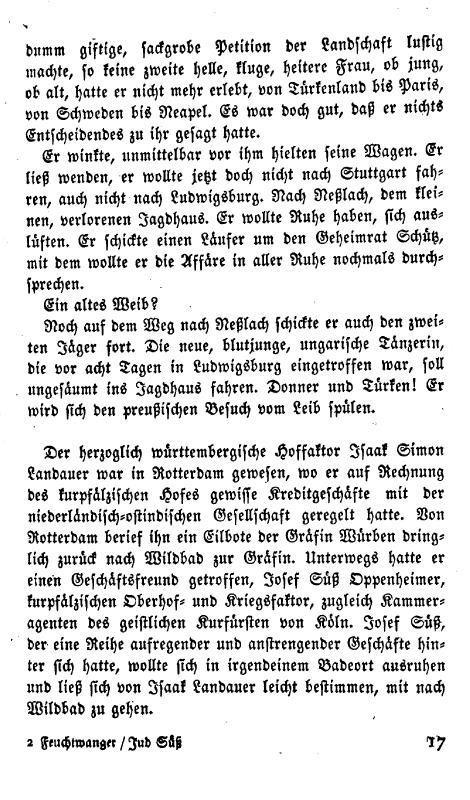 dumm giftige, sackgrobe Petition der Landschaft lustig machte, so keine zweite helle, kluge, heitere Frau, ob jung, ob alt, hatte er nicht mehr erlebt, von Türkenland bis Paris, von Schweden bis Neapel. Es war doch gut, daß er nichts Entscheidendes zu ihr gesagt hatte.

Er winkte, unmittelbar vor ihm hielten seine Wagen. Er ließ wenden, er wollte jetzt doch nicht nach Stuttgart fahren, auch nicht nach Ludwigsburg. Nach Neßlach, dem kleinen, verlorenen Jagdhaus. Er wollte Ruhe haben, sich auslüften. Er schickte einen Läufer um den Geheimrat Schütz, mit dem wollte er die Affäre in aller Ruhe nochmals durchsprechen.

Ein altes Weib?

Noch auf dem Weg nach Neßlach schickte er auch den zweiten Jäger fort. Die neue, blutjunge, ungarische Tänzerin, die vor acht Tagen in Ludwigsburg eingetroffen war, soll ungesäumt ins Jagdhaus fahren. Donner und Türken! Er wird sich den preußischen Besuch vom Leib spülen.

Der herzoglich württembergische Hoffaktor Isaak Simon Landauer war in Rotterdam gewesen, wo er auf Rechnung des kurpfälzischen Hofes gewisse Kreditgeschäfte mit der niederländisch-ostindischen Gesellschaft geregelt hatte. Von Rotterdam berief ihn ein Eilbote der Gräfin Würben dringlich zurück nach Wildbad zur Gräfin. Unterwegs hatte er einen Geschäftsfreund getroffen, Josef Süß Oppenheimer, kurpfälzischen Oberhof- und Kriegsfaktor, zugleich Kammeragenten des geistlichen Kurfürsten von Köln. Josef Süß, der eine Reihe aufregender und anstrengender Geschäfte hinter sich hatte, wollte sich in irgendeinem Badeort ausruhen und ließ sich von Isaak Landauer leicht bestimmen, mit nach Wildbad zu gehen.

2 Feuchtwanger / Jud Süß 17